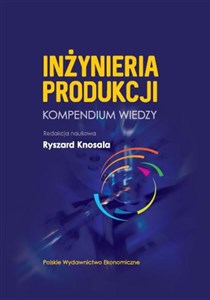 INŻYNIERIA PRODUKCJI

KOMPENDIUM WIEDZY

Redakcja naukowa

Ryszard Knosala

Polskie Wydawnictwo Ekonomiczne